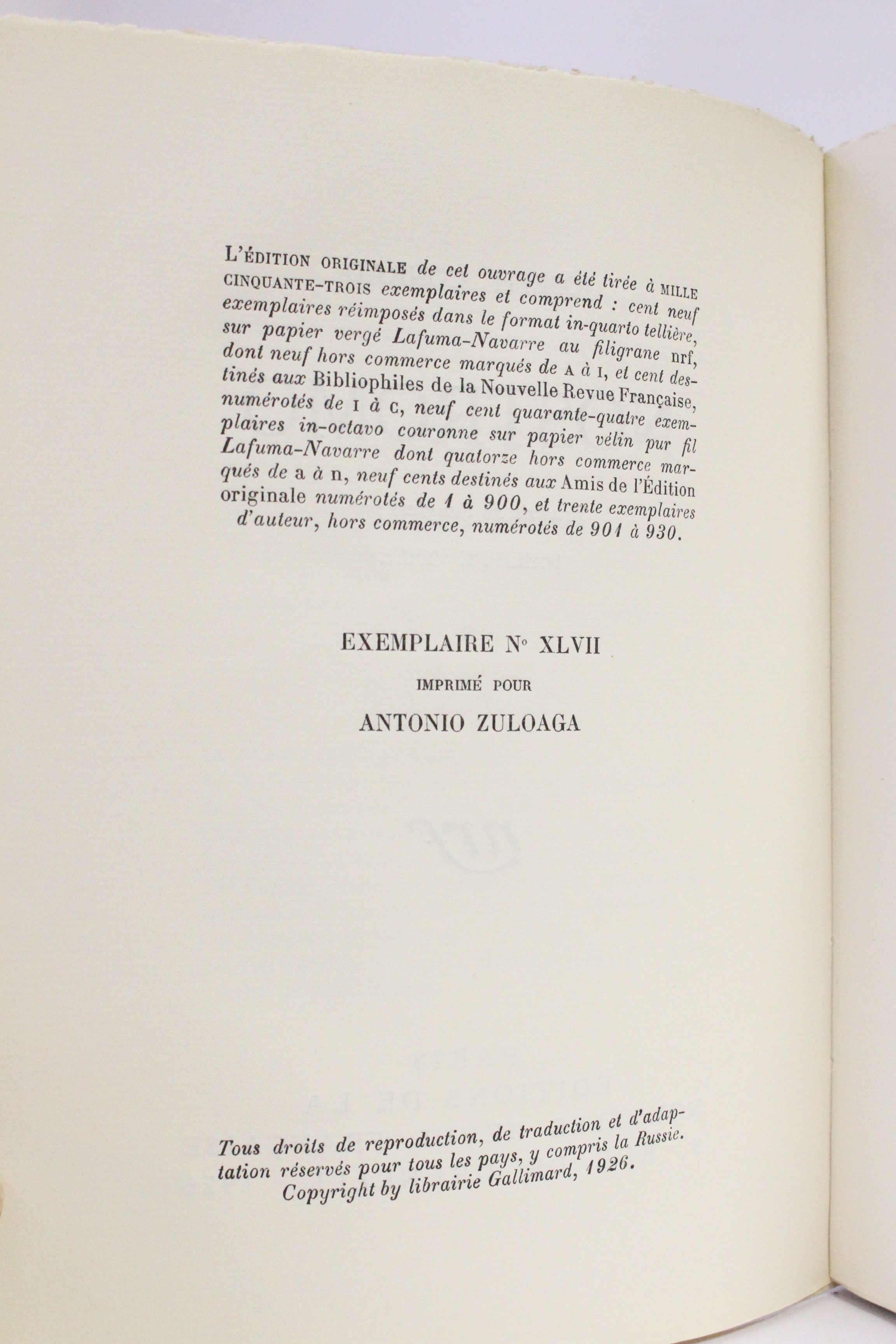 L'ÉDITION ORIGINALE de cet ouvrage a été tirée à MILLE CINQUANTE-TROIS exemplaires et comprend : cent neuf exemplaires réimposés dans le format in-quarto tellière, sur papier vergé Lafuma-Navarre au filigrane nrf, dont neuf hors commerce marqués de A à I, et cent destinés aux Bibliophiles de la Nouvelle Revue Française, numérotés de I à C, neuf cent quarante-quatre exemplaires in-octavo couronne sur papier vélin pur fil Lafuma-Navarre dont quatorze hors commerce marqués de a à n, neuf cents destinés aux Amis de l'Édition originale numérotés de 1 à 900, et trente exemplaires d'auteur, hors commerce, numérotés de 901 à 930.

EXEMPLAIRE N° XLVII

IMPRIMÉ POUR

ANTONIO ZULOAGA

Tous droits de reproduction, de traduction et d'adaptation réservés pour tous les pays, y compris la Russie.
Copyright by librairie Gallimard, 1926.